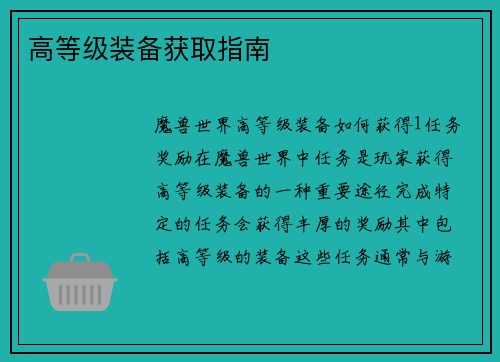 高等级装备获取指南

魔兽世界高等级装备如何获得1任务奖励在魔兽世界中任务是玩家获得高等级装备的一种重要途径完成特定的任务会获得丰厚的奖励其中包括高等级的装备这些任务通常与游